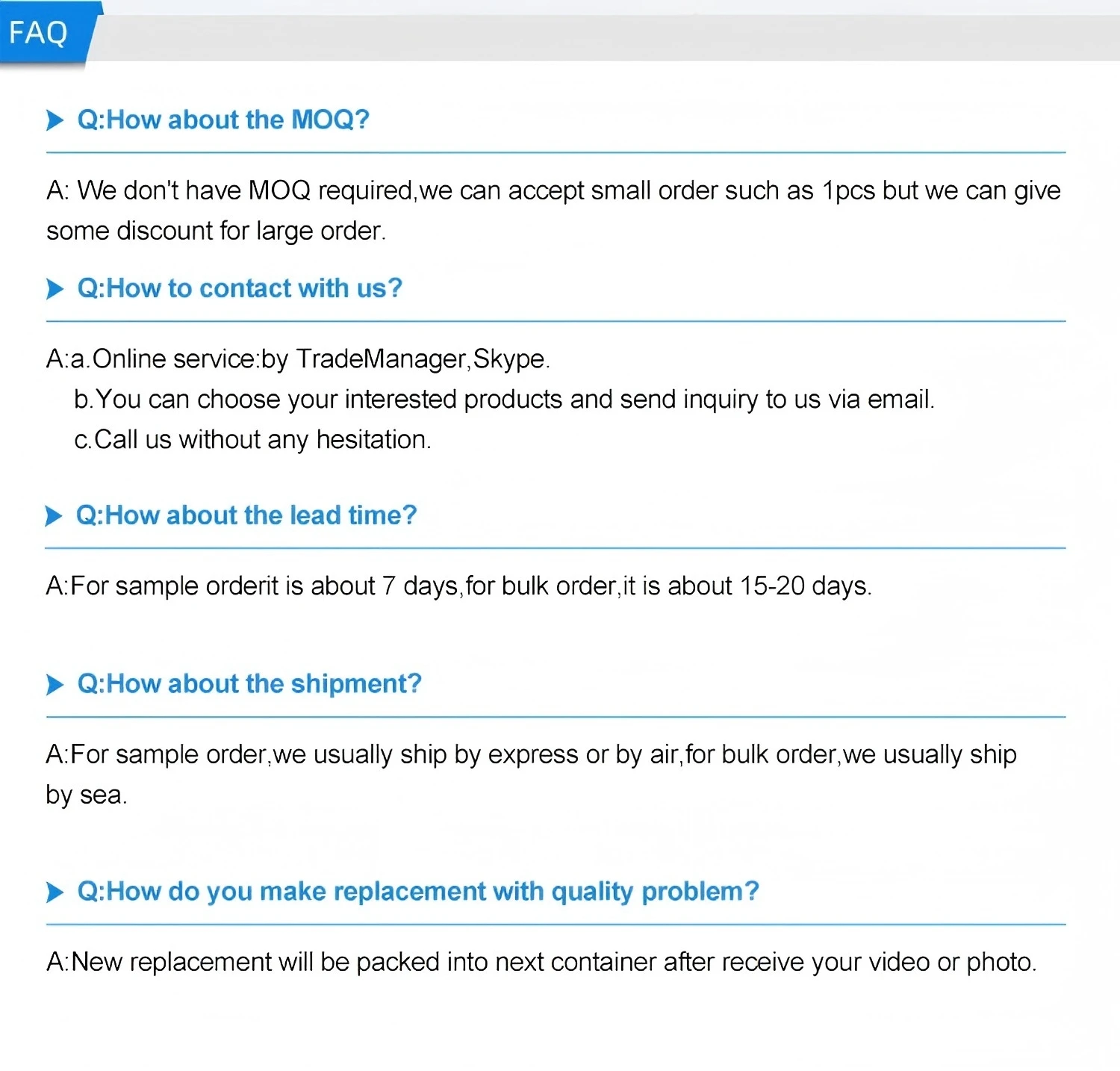 FAQ

Q:How about the MOQ?

A: We don't have MOQ required,we can accept small order such as 1pcs but we can give some discount for large order.

Q:How to contact with us?

A:a.Online service:by TradeManager,Skype.
b.You can choose your interested products and send inquiry to us via email.
c.Call us without any hesitation.

Q:How about the lead time?

A:For sample orderit is about 7 days,for bulk order,it is about 15-20 days.

Q:How about the shipment?

A:For sample order,we usually ship by express or by air,for bulk order,we usually ship by sea.

Q:How do you make replacement with quality problem?

A:New replacement will be packed into next container after receive your video or photo.